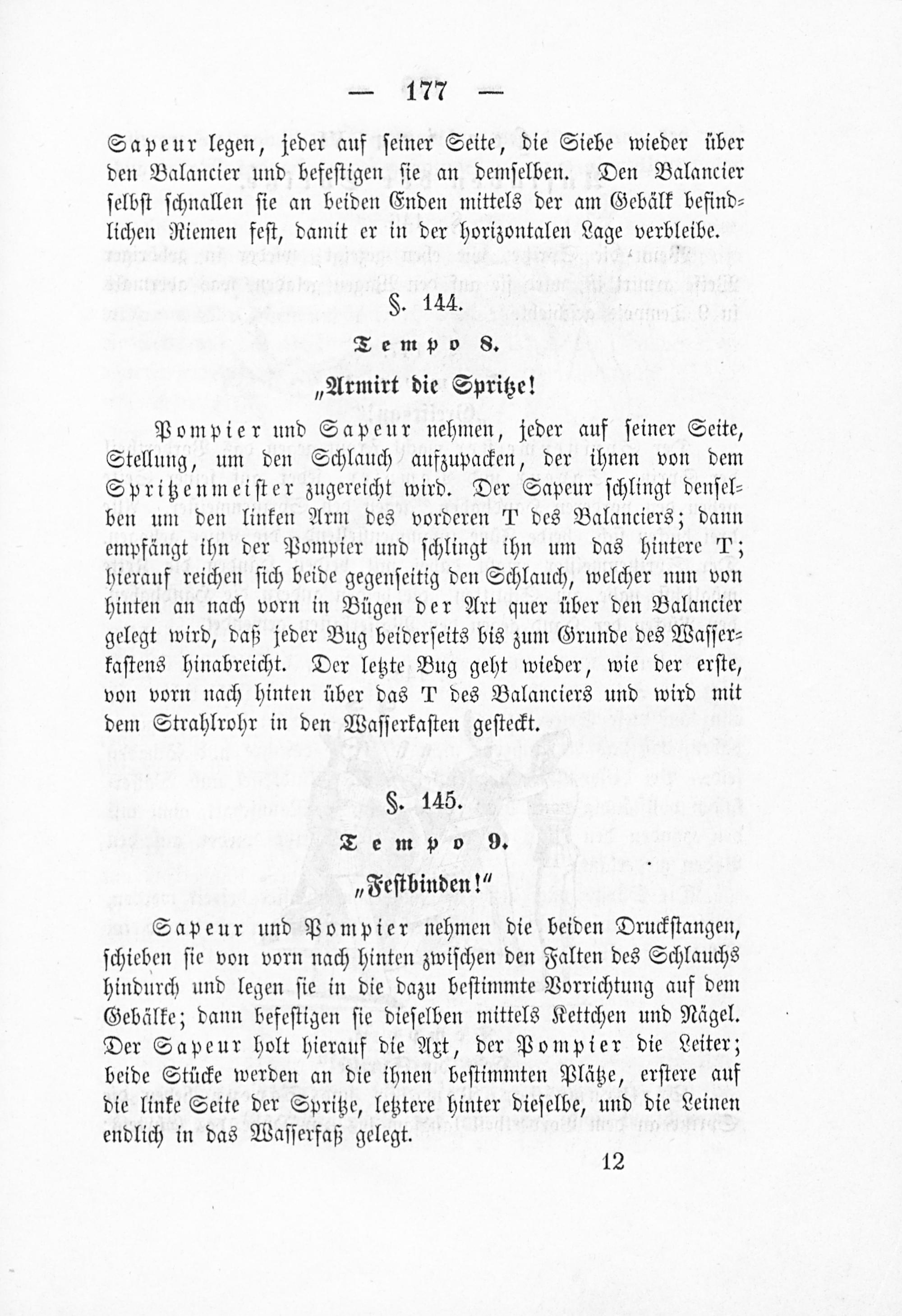 — 177 —

Sapeur legen, jeder auf seiner Seite, die Siebe wieder über den Balancier und befestigen sie an demselben. Den Balancier selbst schnallen sie an beiden Enden mittels der am Gebälk befindlichen Riemen fest, damit er in der horizontalen Lage verbleibe.

§. 144.

Tempo 8.

„Armirt die Spritze!

Pompier und Sapeur nehmen, jeder auf seiner Seite, Stellung, um den Schlauch aufzupacken, der ihnen von dem Spritzenmeister zugereicht wird. Der Sapeur schlingt denselben um den linken Arm des vorderen T des Balanciers; dann empfängt ihn der Pompier und schlingt ihn um das hintere T; hierauf reichen sich beide gegenseitig den Schlauch, welcher nun von hinten an nach vorn in Bügen der Art quer über den Balancier gelegt wird, daß jeder Bug beiderseits bis zum Grunde des Wasserkastens hinabreicht. Der letzte Bug geht wieder, wie der erste, von vorn nach hinten über das T des Balanciers und wird mit dem Strahlrohr in den Wasserkasten gesteckt.

§. 145.

Tempo 9.

„Festbinden!"

Sapeur und Pompier nehmen die beiden Druckstangen, schieben sie von vorn nach hinten zwischen den Falten des Schlauchs hindurch und legen sie in die dazu bestimmte Vorrichtung auf dem Gebälke; dann befestigen sie dieselben mittels Kettchen und Nägel. Der Sapeur holt hierauf die Axt, der Pompier die Leiter; beide Stücke werden an die ihnen bestimmten Plätze, erstere auf die linke Seite der Spritze, letztere hinter dieselbe, und die Leinen endlich in das Wasserfaß gelegt.

12